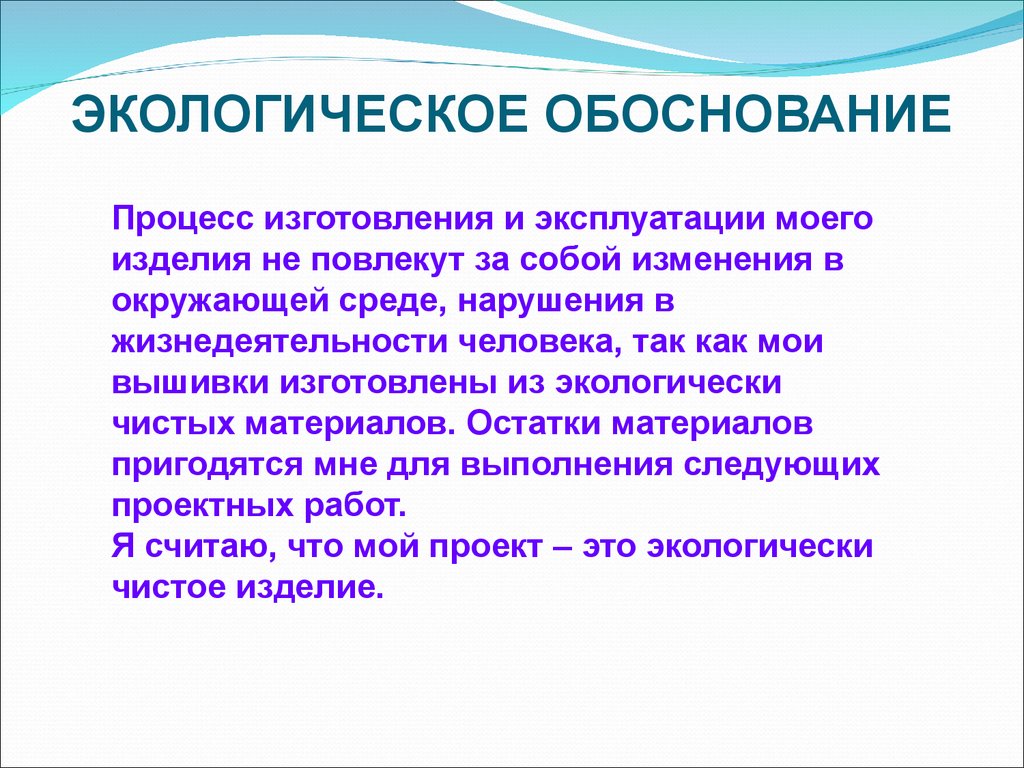 ЭКОЛОГИЧЕСКОЕ ОБОСНОВАНИЕ

Процесс изготовления и эксплуатации моего изделия не повлекут за собой изменения в окружающей среде, нарушения в жизнедеятельности человека, так как мои вышивки изготовлены из экологически чистых материалов. Остатки материалов пригодятся мне для выполнения следующих проектных работ.
Я считаю, что мой проект – это экологически чистое изделие.